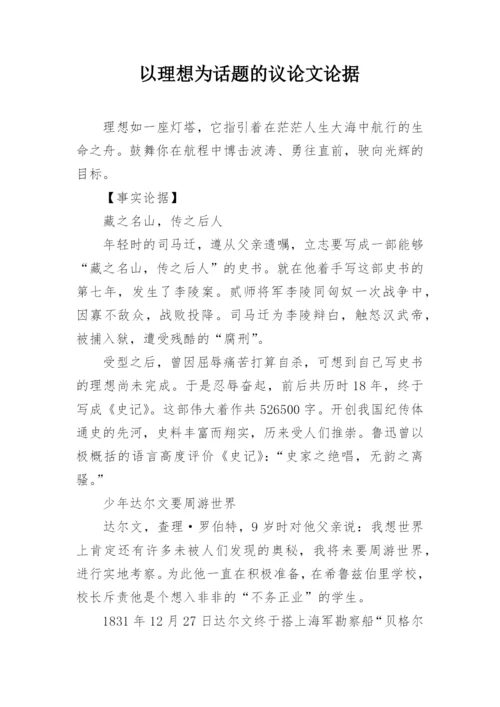 以理想为话题的议论文论据

理想如一座灯塔，它指引着在茫茫人生大海中航行的生命之舟。鼓舞你在航程中博击波涛、勇往直前，驶向光辉的目标。

【事实论据】

藏之名山，传之后人

年轻时的司马迁，遵从父亲遗嘱，立志要写成一部能够“藏之名山，传之后人”的史书。就在他着手写这部史书的第七年，发生了李陵案。贰师将军李陵同匈奴一次战争中，因寡不敌众，战败投降。司马迁为李陵辩白，触怒汉武帝，被捕入狱，遭受残酷的“腐刑”。

受型之后，曾因屈辱痛苦打算自杀，可想到自己写史书的理想尚未完成。于是忍辱奋起，前后共历时18年，终于写成《史记》。这部伟大着作共526500字。开创我国纪传体通史的先河，史料丰富而翔实，历来受人们推崇。鲁迅曾以极概括的语言高度评价《史记》：“史家之绝唱，无韵之离骚。”

少年达尔文要周游世界

达尔文，查理·罗伯特，9岁时对他父亲说：我想世界上肯定还有许多未被人们发现的奥秘，我将来要周游世界，进行实地考察。为此他一直在积极准备，在希鲁兹伯里学校，校长斥责他是个想入非非的“不务正业”的学生。

1831年12月27日达尔文终于搭上海军勘察船“贝格尔